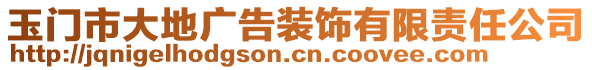 玉门市大地广告装饰有限责任公司
http://jqnigelhodgson.cn.coovee.com